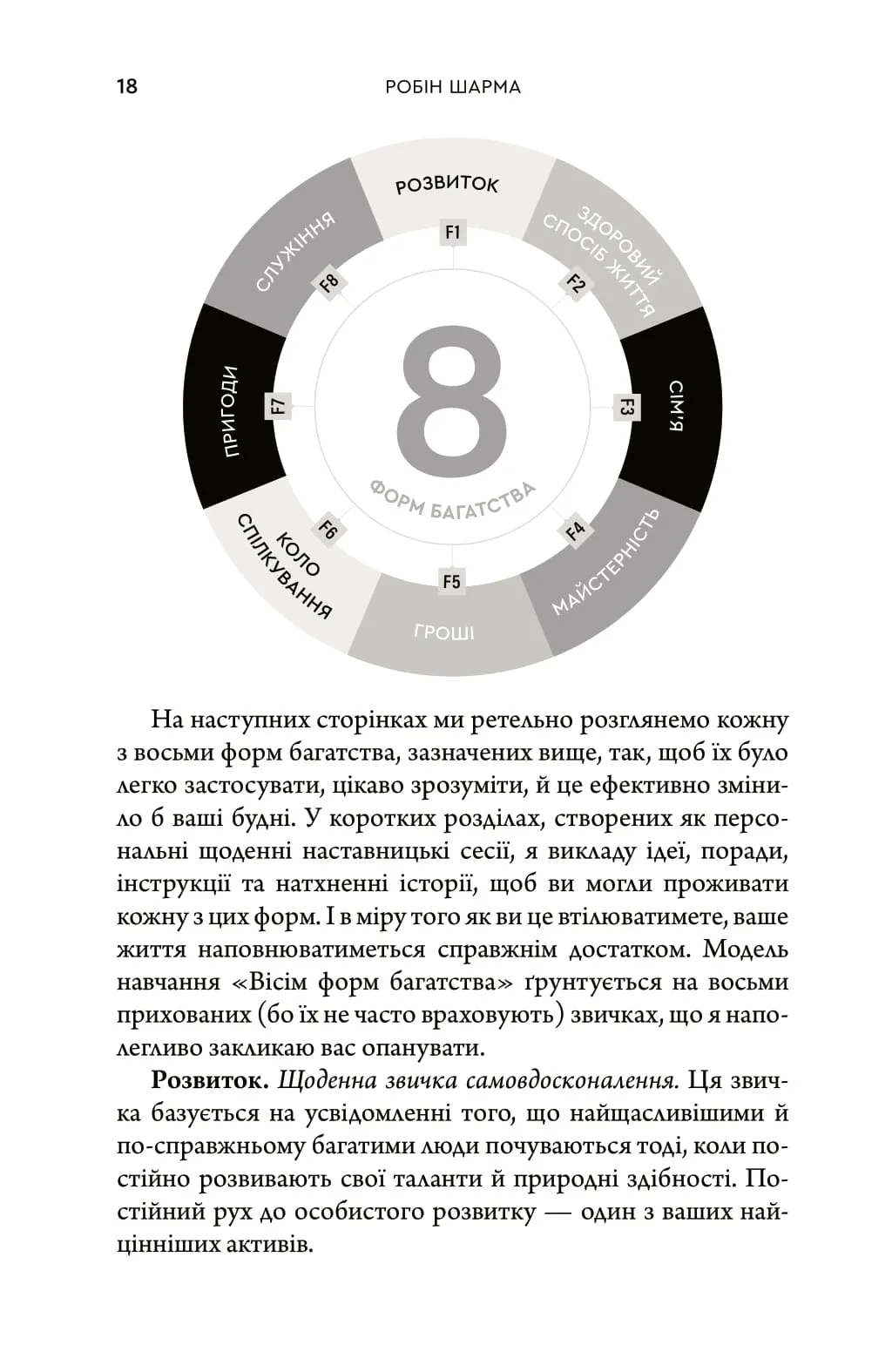 18 РОБІН ШАРМА

РОЗВИТОК
F1
ЗДОРОВИЙ СПОСІБ ЖИТТЯ
F2
СІМ'Я
F3
МАЙСТЕРНІСТЬ
F4
ГРОШІ
F5
КОЛО СПІЛКУВАННЯ
F6
ПРИГОДИ
F7
СЛУЖІННЯ
F8
8
ФОРМ БАГАТСТВА

На наступних сторінках ми ретельно розглянемо кожну з восьми форм багатства, зазначених вище, так, щоб їх було легко застосувати, цікаво зрозуміти, й це ефективно змінило б ваші будні. У коротких розділах, створених як персональні щоденні наставницькі сесії, я викладу ідеї, поради, інструкції та натхненні історії, щоб ви могли проживати кожну з цих форм. І в міру того як ви це втілюватимете, ваше життя наповнюватиметься справжнім достатком. Модель навчання «Вісім форм багатства» ґрунтується на восьми прихованих (бо їх не часто враховують) звичках, що я наполегливо закликаю вас опанувати.

Розвиток. Щоденна звичка самовдосконалення. Ця звичка базується на усвідомленні того, що найщасливішими й по-справжньому багатими люди почуваються тоді, коли постійно розвивають свої таланти й природні здібності. Постійний рух до особистого розвитку — один з ваших найцінніших активів.